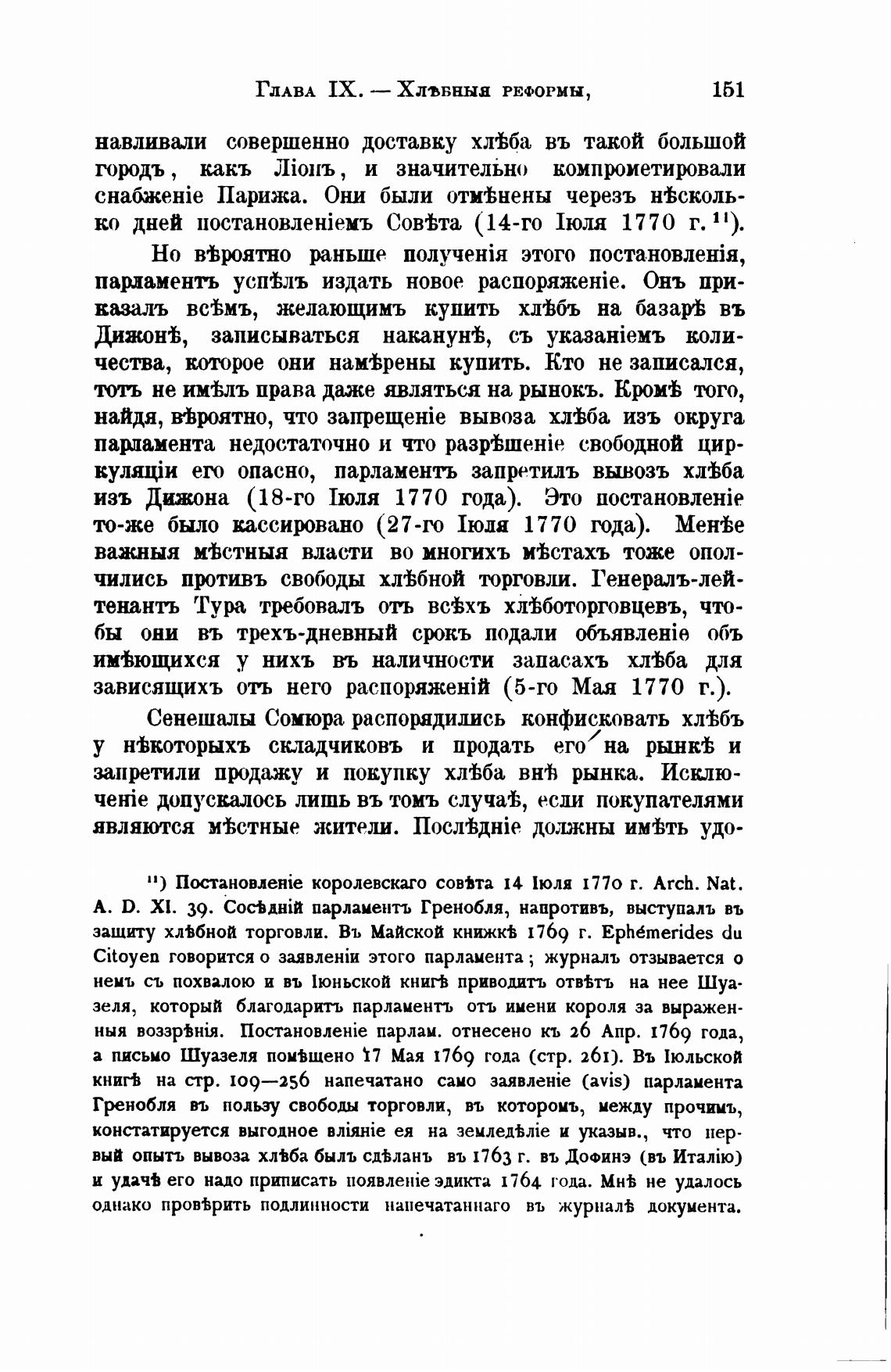 Глава IX. — Хлѣбныя реформы, 151

навливали совершенно доставку хлѣба въ такой большой городъ, какъ Ліонъ, и значительно компрометировали снабженіе Парижа. Они были отмѣнены черезъ нѣсколько дней постановленіемъ Совѣта (14-го Іюля 1770 г.$^{11}$).

Но вѣроятно раньше полученія этого постановленія, парламентъ успѣлъ издать новое распоряженіе. Онъ приказалъ всѣмъ, желающимъ купить хлѣбъ на базарѣ въ Дижонѣ, записываться наканунѣ, съ указаніемъ количества, которое они намѣрены купить. Кто не записался, тотъ не имѣлъ права даже являться на рынокъ. Кромѣ того, найдя, вѣроятно, что запрещеніе вывоза хлѣба изъ округа парламента недостаточно и что разрѣшеніе свободной циркуляціи его опасно, парламентъ запретилъ вывозъ хлѣба изъ Дижона (18-го Іюля 1770 года). Это постановленіе то-же было кассировано (27-го Іюля 1770 года). Менѣе важныя мѣстныя власти во многихъ мѣстахъ тоже ополчились противъ свободы хлѣбной торговли. Генералъ-лейтенантъ Тура требовалъ отъ всѣхъ хлѣботорговцевъ, чтобы они въ трехъ-дневный срокъ подали объявленіе объ имѣющихся у нихъ въ наличности запасахъ хлѣба для зависящихъ отъ него распоряженій (5-го Мая 1770 г.).

Сенешалы Сомюра распорядились конфисковать хлѣбъ у нѣкоторыхъ складчиковъ и продать его на рынкѣ и запретили продажу и покупку хлѣба внѣ рынка. Исключеніе допускалось лишь въ томъ случаѣ, если покупателями являются мѣстные жители. Послѣдніе должны имѣть удо-

$^{11}$) Постановленіе королевскаго совѣта 14 Іюля 1770 г. Arch. Nat. A. D. XI. 39. Сосѣдній парламентъ Гренобля, напротивъ, выступалъ въ защиту хлѣбной торговли. Въ Майской книжкѣ 1769 г. Ephémerides du Citoyen говорится о заявленіи этого парламента; журналъ отзывается о немъ съ похвалою и въ Іюньской книгѣ приводитъ отвѣтъ на нее Шуазеля, который благодаритъ парламентъ отъ имени короля за выраженныя воззрѣнія. Постановленіе парлам. отнесено къ 26 Апр. 1769 года, а письмо Шуазеля помѣщено 17 Мая 1769 года (стр. 261). Въ Іюльской книгѣ на стр. 109—256 напечатано само заявленіе (avis) парламента Гренобля въ пользу свободы торговли, въ которомъ, между прочимъ, констатируется выгодное вліяніе ея на земледѣліе и указыв., что первый опытъ вывоза хлѣба былъ сдѣланъ въ 1763 г. въ Дофинэ (въ Италію) и удачѣ его надо приписать появленіе эдикта 1764 года. Мнѣ не удалось однако провѣрить подлинности напечатаннаго въ журналѣ документа.